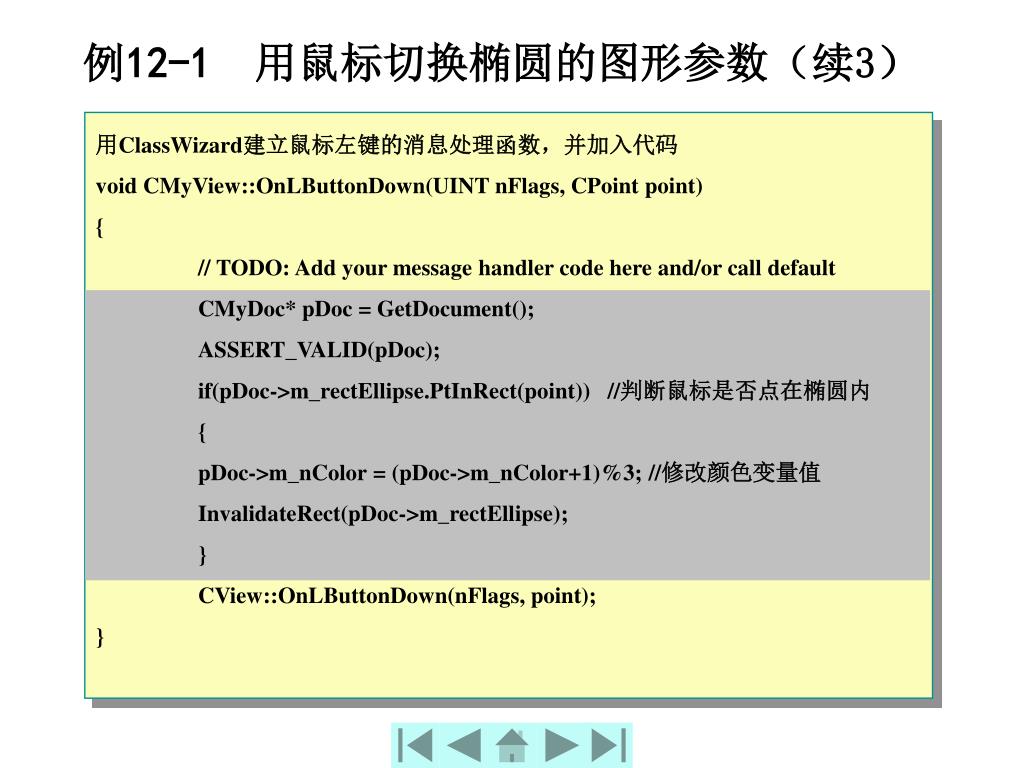 例12-1　用鼠标切换椭圆的图形参数（续3）

用ClassWizard建立鼠标左键的消息处理函数，并加入代码
void CMyView::OnLButtonDown(UINT nFlags, CPoint point)
{
// TODO: Add your message handler code here and/or call default
CMyDoc* pDoc = GetDocument();
ASSERT_VALID(pDoc);
if(pDoc->m_rectEllipse.PtInRect(point)) //判断鼠标是否点在椭圆内
{
pDoc->m_nColor = (pDoc->m_nColor+1)%3; //修改颜色变量值
InvalidateRect(pDoc->m_rectEllipse);
}
CView::OnLButtonDown(nFlags, point);
}